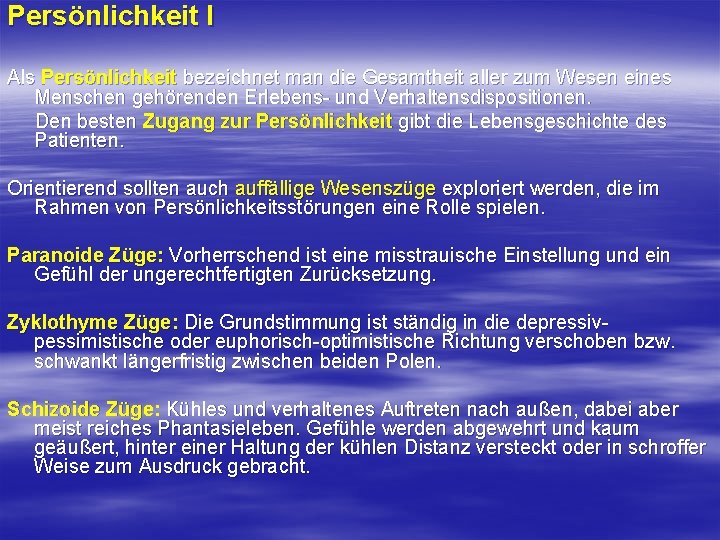 Persönlichkeit I

Als Persönlichkeit bezeichnet man die Gesamtheit aller zum Wesen eines Menschen gehörenden Erlebens- und Verhaltensdispositionen.

Den besten Zugang zur Persönlichkeit gibt die Lebensgeschichte des Patienten.

Orientierend sollten auch auffällige Wesenszüge exploriert werden, die im Rahmen von Persönlichkeitsstörungen eine Rolle spielen.

Paranoide Züge: Vorherrschend ist eine misstrauische Einstellung und ein Gefühl der ungerechtfertigten Zurücksetzung.

Zyklothyme Züge: Die Grundstimmung ist ständig in die depressiv-pessimistische oder euphorisch-optimistische Richtung verschoben bzw. schwankt längerfristig zwischen beiden Polen.

Schizoide Züge: Kühles und verhaltenes Auftreten nach außen, dabei aber meist reiches Phantasieleben. Gefühle werden abgewehrt und kaum geäußert, hinter einer Haltung der kühlen Distanz versteckt oder in schroffer Weise zum Ausdruck gebracht.